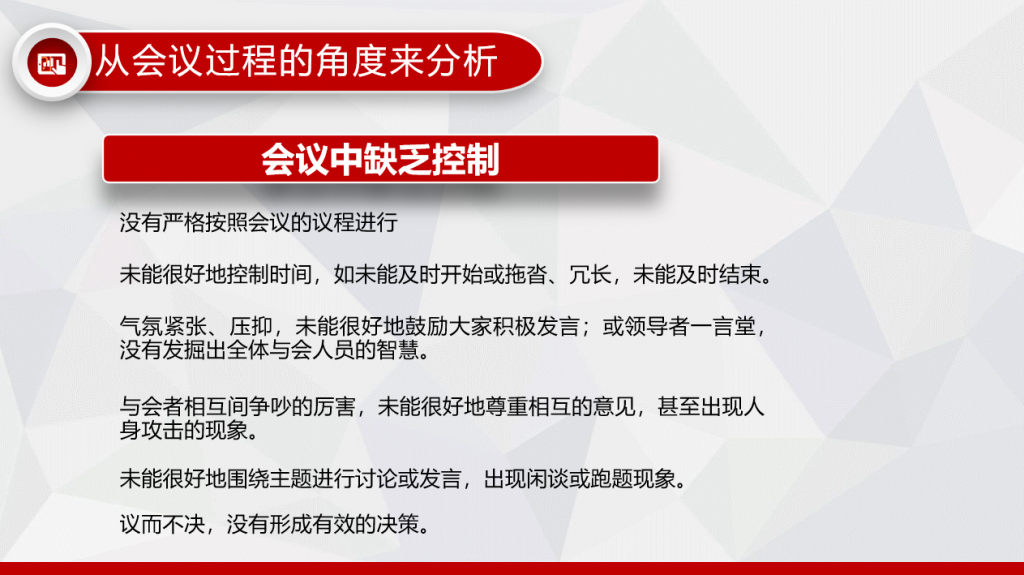 从会议过程的角度来分析

会议中缺乏控制

没有严格按照会议的议程进行

未能很好地控制时间，如未能及时开始或拖沓、冗长，未能及时结束。

气氛紧张、压抑，未能很好地鼓励大家积极发言；或领导者一言堂，没有发掘出全体与会人员的智慧。

与会者相互间争吵的厉害，未能很好地尊重相互的意见，甚至出现人身攻击的现象。

未能很好地围绕主题进行讨论或发言，出现闲谈或跑题现象。

议而不决，没有形成有效的决策。